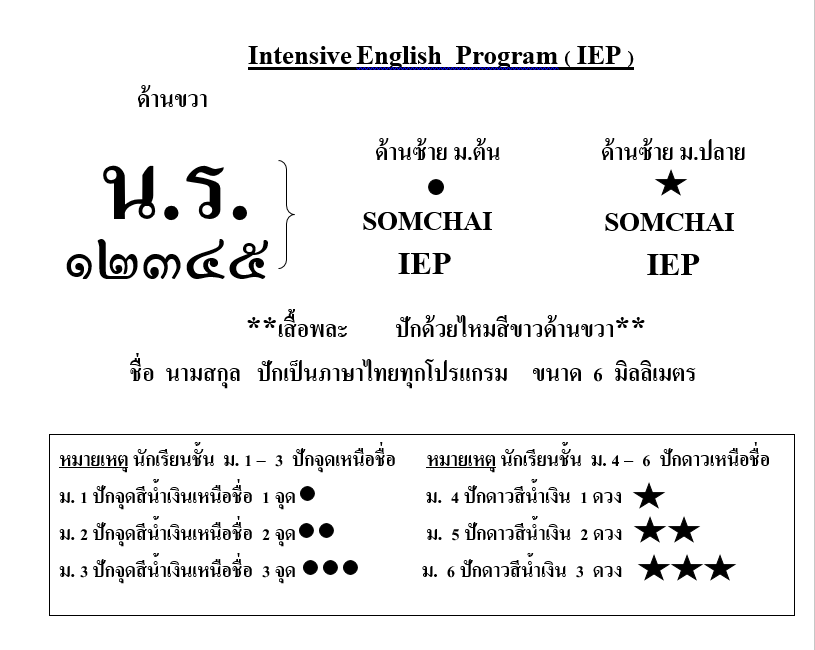 Intensive English Program ( IEP )

ด้านขวา

น.ร.
๑๒๓๔๕

ด้านซ้าย ม.ต้น
●
SOMCHAI
IEP

ด้านซ้าย ม.ปลาย
★
SOMCHAI
IEP

**เสื้อพละ ปักด้วยไหมสีขาวด้านขวา**

ชื่อ นามสกุล ปักเป็นภาษาไทยทุกโปรแกรม ขนาด 6 มิลลิเมตร

หมายเหตุ นักเรียนชั้น ม. 1 – 3 ปักจุดเหนือชื่อ
ม. 1 ปักจุดสีน้ำเงินเหนือชื่อ 1 จุด ●
ม. 2 ปักจุดสีน้ำเงินเหนือชื่อ 2 จุด ●●
ม. 3 ปักจุดสีน้ำเงินเหนือชื่อ 3 จุด ●●●

หมายเหตุ นักเรียนชั้น ม. 4 – 6 ปักดาวเหนือชื่อ
ม. 4 ปักดาวสีน้ำเงิน 1 ดวง ★
ม. 5 ปักดาวสีน้ำเงิน 2 ดวง ★★
ม. 6 ปักดาวสีน้ำเงิน 3 ดวง ★★★